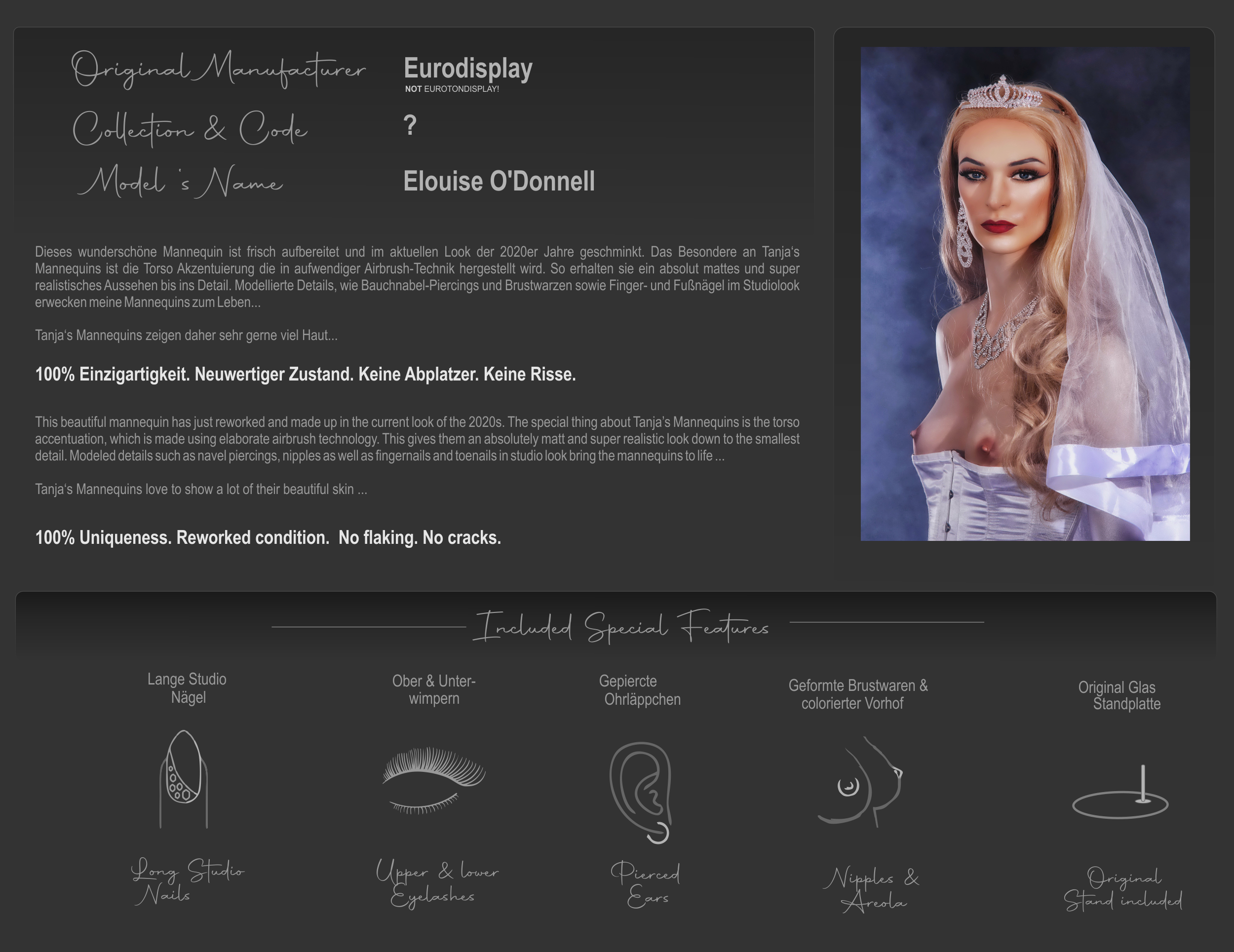 Original Manufacturer
Eurodisplay
NOT EUROTONDISPLAY!

Collection & Code
?

Model 's Name
Elouise O'Donnell

Dieses wunderschöne Mannequin ist frisch aufbereitet und im aktuellen Look der 2020er Jahre geschminkt. Das Besondere an Tanja's Mannequins ist die Torso Akzentuierung die in aufwendiger Airbrush-Technik hergestellt wird. So erhalten sie ein absolut mattes und super realistisches Aussehen bis ins Detail. Modellierte Details, wie Bauchnabel-Piercings und Brustwarzen sowie Finger- und Fußnägel im Studiolook erwecken meine Mannequins zum Leben...

Tanja's Mannequins zeigen daher sehr gerne viel Haut...

100% Einzigartigkeit. Neuwertiger Zustand. Keine Abplatzer. Keine Risse.

This beautiful mannequin has just reworked and made up in the current look of the 2020s. The special thing about Tanja's Mannequins is the torso accentuation, which is made using elaborate airbrush technology. This gives them an absolutely matt and super realistic look down to the smallest detail. Modeled details such as navel piercings, nipples as well as fingernails and toenails in studio look bring the mannequins to life ...

Tanja's Mannequins love to show a lot of their beautiful skin ...

100% Uniqueness. Reworked condition. No flaking. No cracks.

Included Special Features

Lange Studio
Nägel

Long Studio
Nails

Ober & Unter-
wimpern

Upper & lower
Eyelashes

Gepiercte
Ohrläppchen

Pierced
Ears

Geformte Brustwaren &
colorierter Vorhof

Nipples &
Areola

Original Glas
Standplatte

Original
Stand included